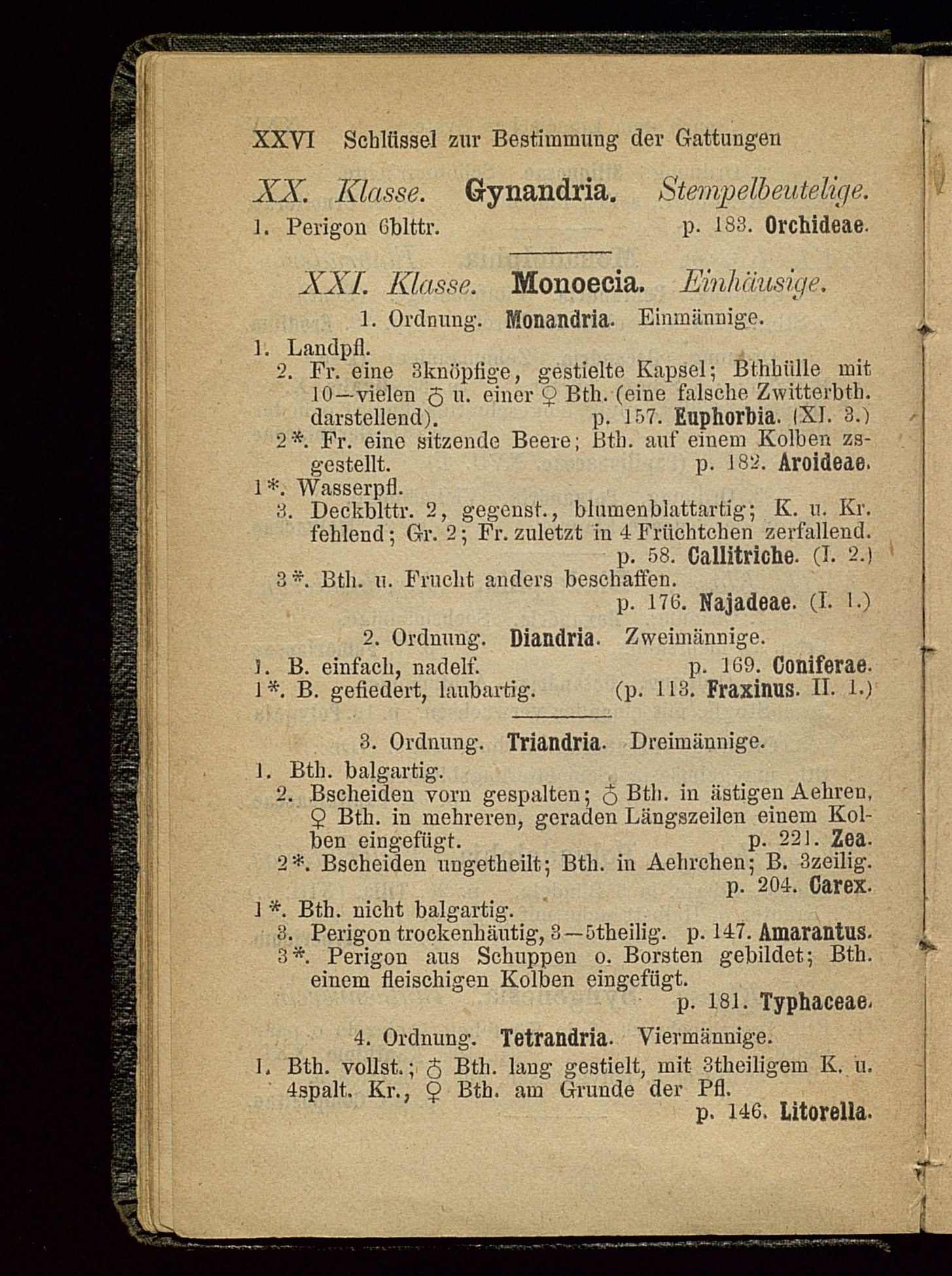 XXVI Schlüssel zur Bestimmung der Gattungen

XX. Klasse. Gynandria. Stempelbeutelige.

1. Perigon 6blttr. p. 183. Orchideae.

XXI. Klasse. Monoecia. Einhäusige.

1. Ordnung. Monandria. Einmännige.

1. Landpfl.

2. Fr. eine 3knöpfige, gestielte Kapsel; Bthhülle mit 10—vielen ♂ u. einer ♀ Bth. (eine falsche Zwitterbth. darstellend). p. 157. Euphorbia. (XI. 3.)

2*. Fr. eine sitzende Beere; Bth. auf einem Kolben zsgestellt. p. 182. Aroideae.

1*. Wasserpfl.

3. Deckblttr. 2, gegenst., blumenblattartig; K. u. Kr. fehlend; Gr. 2; Fr. zuletzt in 4 Früchtchen zerfallend. p. 58. Callitriche. (I. 2.)

3*. Bth. u. Frucht anders beschaffen. p. 176. Najadeae. (I. 1.)

2. Ordnung. Diandria. Zweimännige.

1. B. einfach, nadelf. p. 169. Coniferae.

1*. B. gefiedert, laubartig. (p. 113. Fraxinus. II. 1.)

3. Ordnung. Triandria. Dreimännige.

1. Bth. balgartig.

2. Bscheiden vorn gespalten; ♂ Bth. in ästigen Aehren, ♀ Bth. in mehreren, geraden Längszeilen einem Kolben eingefügt. p. 221. Zea.

2*. Bscheiden ungetheilt; Bth. in Aehrchen; B. 3zeilig. p. 204. Carex.

1*. Bth. nicht balgartig.

3. Perigon trockenhäutig, 3—5theilig. p. 147. Amarantus.

3*. Perigon aus Schuppen o. Borsten gebildet; Bth. einem fleischigen Kolben eingefügt. p. 181. Typhaceae.

4. Ordnung. Tetrandria. Viermännige.

1. Bth. vollst.; ♂ Bth. lang gestielt, mit 3theiligem K. u. 4spalt. Kr., ♀ Bth. am Grunde der Pfl. p. 146. Litorella.